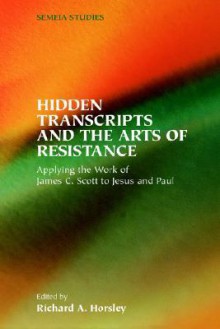 SEMEIA STUDIES

HIDDEN TRANSCRIPTS AND THE ARTS OF RESISTANCE

Applying the Work of James C. Scott to Jesus and Paul

Edited by
Richard A. Horsley